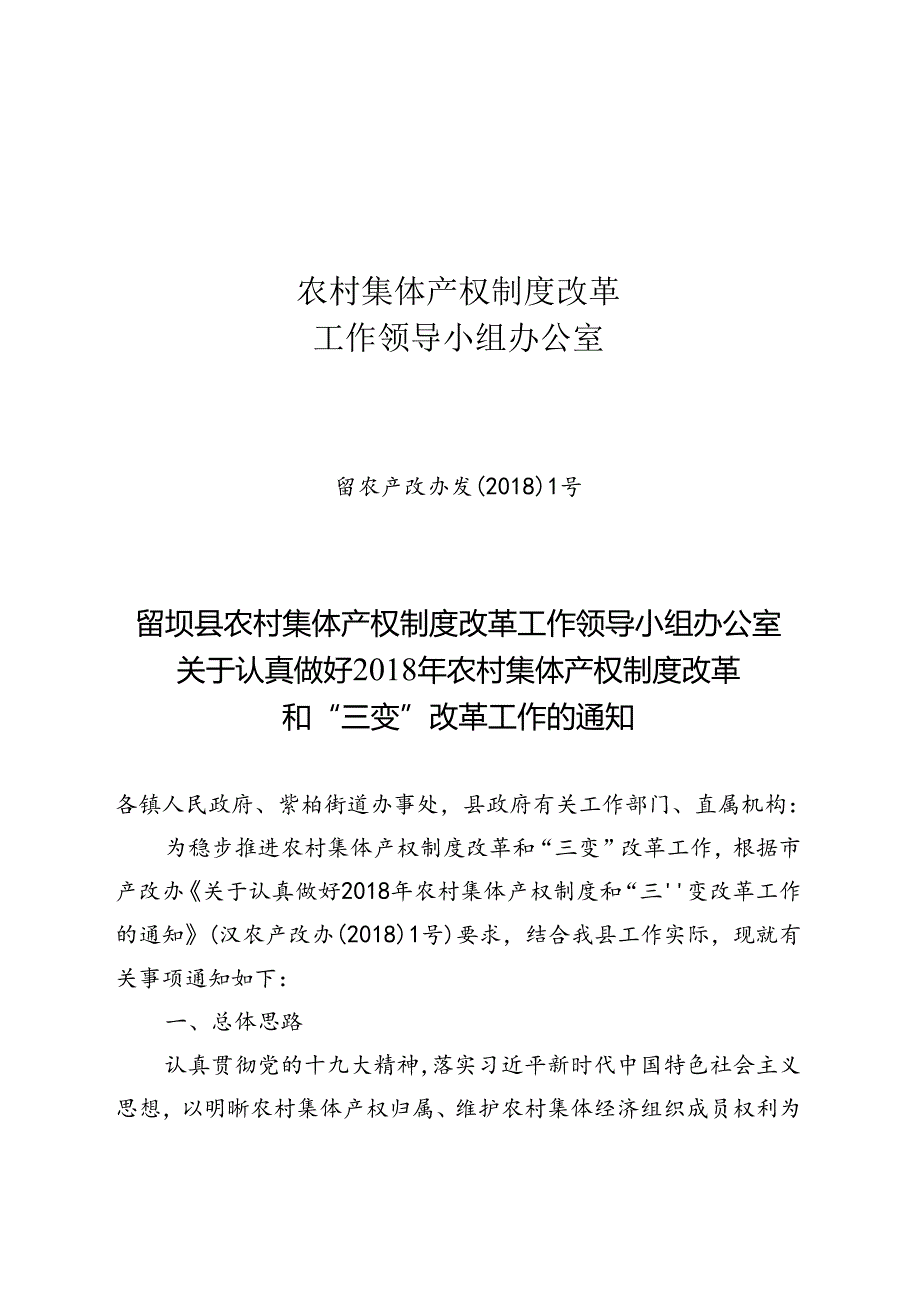 农村集体产权制度改革
工作领导小组办公室

留农产改办发(2018)1号

留坝县农村集体产权制度改革工作领导小组办公室
关于认真做好2018年农村集体产权制度改革
和“三变”改革工作的通知

各镇人民政府、紫柏街道办事处，县政府有关工作部门、直属机构：

为稳步推进农村集体产权制度改革和“三变”改革工作，根据市产改办《关于认真做好2018年农村集体产权制度和“三''变改革工作的通知》(汉农产改办(2018)1号)要求，结合我县工作实际，现就有关事项通知如下：

一、总体思路

认真贯彻党的十九大精神，落实习近平新时代中国特色社会主义思想，以明晰农村集体产权归属、维护农村集体经济组织成员权利为